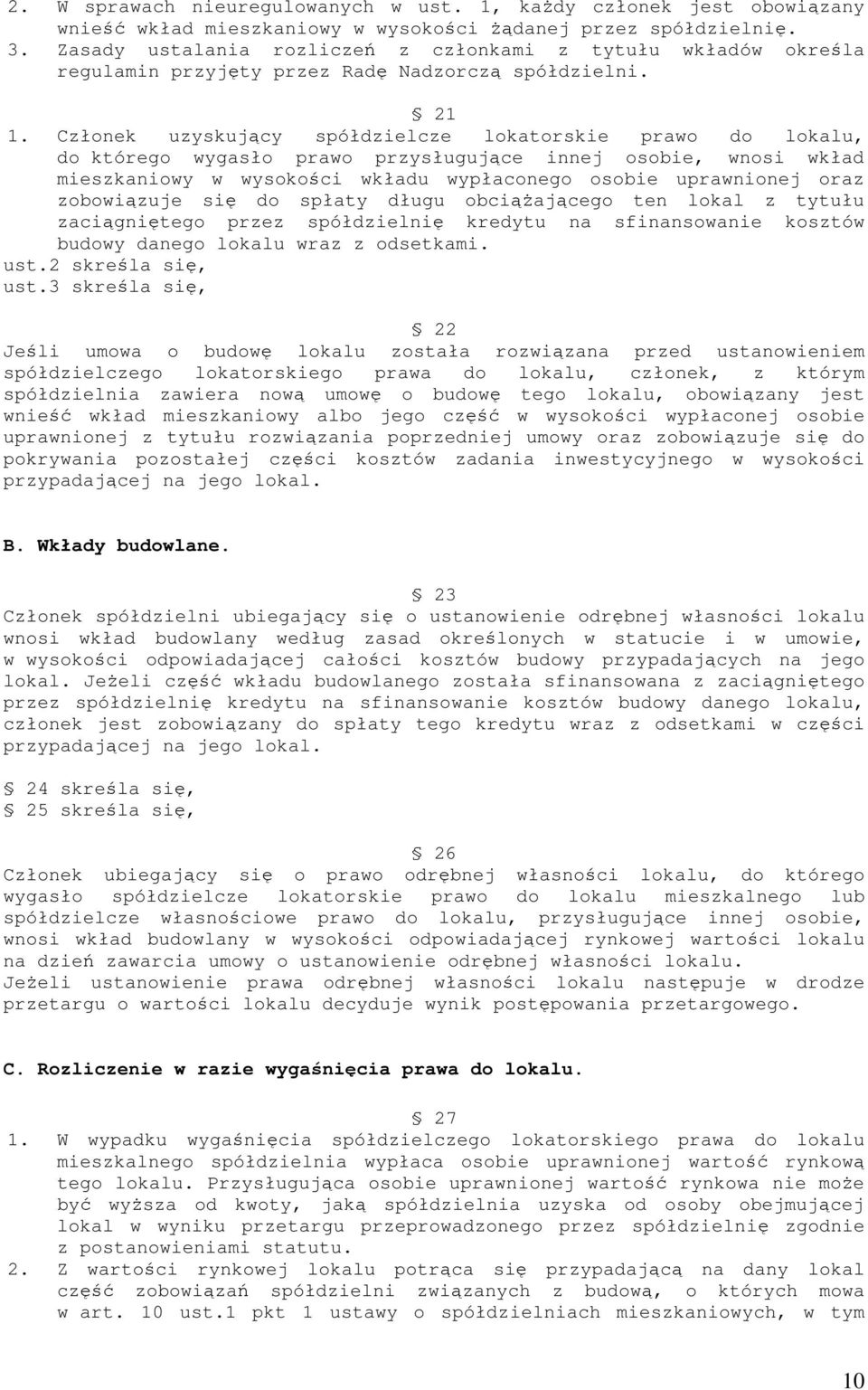 2. W sprawach nieuregulowanych w ust. 1, każdy członek jest obowiązany wnieść wkład mieszkaniowy w wysokości żądanej przez spółdzielnię.
3. Zasady ustalania rozliczeń z członkami z tytułu wkładów określa regulamin przyjęty przez Radę Nadzorczą spółdzielni.

§ 21
1. Członek uzyskujący spółdzielcze lokatorskie prawo do lokalu, do którego wygasło prawo przysługujące innej osobie, wnosi wkład mieszkaniowy w wysokości wkładu wypłaconego osobie uprawnionej oraz zobowiązuje się do spłaty długu obciążającego ten lokal z tytułu zaciągniętego przez spółdzielnię kredytu na sfinansowanie kosztów budowy danego lokalu wraz z odsetkami.
ust.2 skreśla się,
ust.3 skreśla się,

§ 22
Jeśli umowa o budowę lokalu została rozwiązana przed ustanowieniem spółdzielczego lokatorskiego prawa do lokalu, członek, z którym spółdzielnia zawiera nową umowę o budowę tego lokalu, obowiązany jest wnieść wkład mieszkaniowy albo jego część w wysokości wypłaconej osobie uprawnionej z tytułu rozwiązania poprzedniej umowy oraz zobowiązuje się do pokrywania pozostałej części kosztów zadania inwestycyjnego w wysokości przypadającej na jego lokal.

B. Wkłady budowlane.

§ 23
Członek spółdzielni ubiegający się o ustanowienie odrębnej własności lokalu wnosi wkład budowlany według zasad określonych w statucie i w umowie, w wysokości odpowiadającej całości kosztów budowy przypadających na jego lokal. Jeżeli część wkładu budowlanego została sfinansowana z zaciągniętego przez spółdzielnię kredytu na sfinansowanie kosztów budowy danego lokalu, członek jest zobowiązany do spłaty tego kredytu wraz z odsetkami w części przypadającej na jego lokal.

§ 24 skreśla się,
§ 25 skreśla się,

§ 26
Członek ubiegający się o prawo odrębnej własności lokalu, do którego wygasło spółdzielcze lokatorskie prawo do lokalu mieszkalnego lub spółdzielcze własnościowe prawo do lokalu, przysługujące innej osobie, wnosi wkład budowlany w wysokości odpowiadającej rynkowej wartości lokalu na dzień zawarcia umowy o ustanowienie odrębnej własności lokalu.
Jeżeli ustanowienie prawa odrębnej własności lokalu następuje w drodze przetargu o wartości lokalu decyduje wynik postępowania przetargowego.

C. Rozliczenie w razie wygaśnięcia prawa do lokalu.

§ 27
1. W wypadku wygaśnięcia spółdzielczego lokatorskiego prawa do lokalu mieszkalnego spółdzielnia wypłaca osobie uprawnionej wartość rynkową tego lokalu. Przysługująca osobie uprawnionej wartość rynkowa nie może być wyższa od kwoty, jaką spółdzielnia uzyska od osoby obejmującej lokal w wyniku przetargu przeprowadzonego przez spółdzielnię zgodnie z postanowieniami statutu.
2. Z wartości rynkowej lokalu potrąca się przypadającą na dany lokal część zobowiązań spółdzielni związanych z budową, o których mowa w art. 10 ust.1 pkt 1 ustawy o spółdzielniach mieszkaniowych, w tym

10